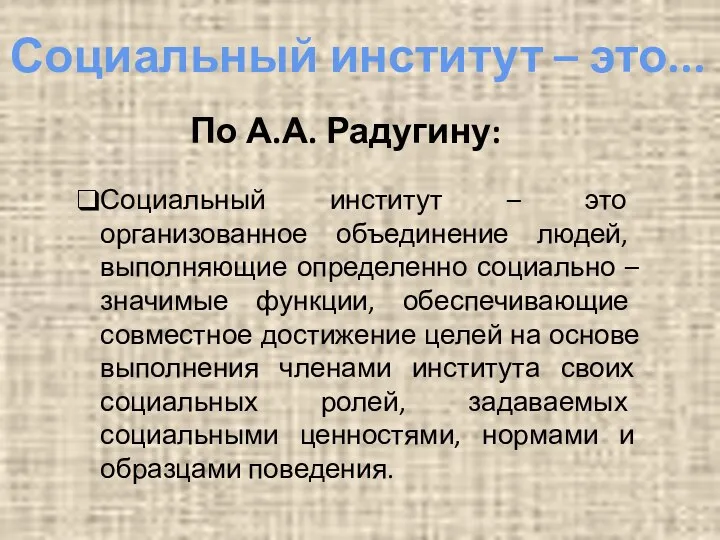 Социальный институт – это...

По А.А. Радугину:

❑Социальный институт – это организованное объединение людей, выполняющие определенно социально – значимые функции, обеспечивающие совместное достижение целей на основе выполнения членами института своих социальных ролей, задаваемых социальными ценностями, нормами и образцами поведения.